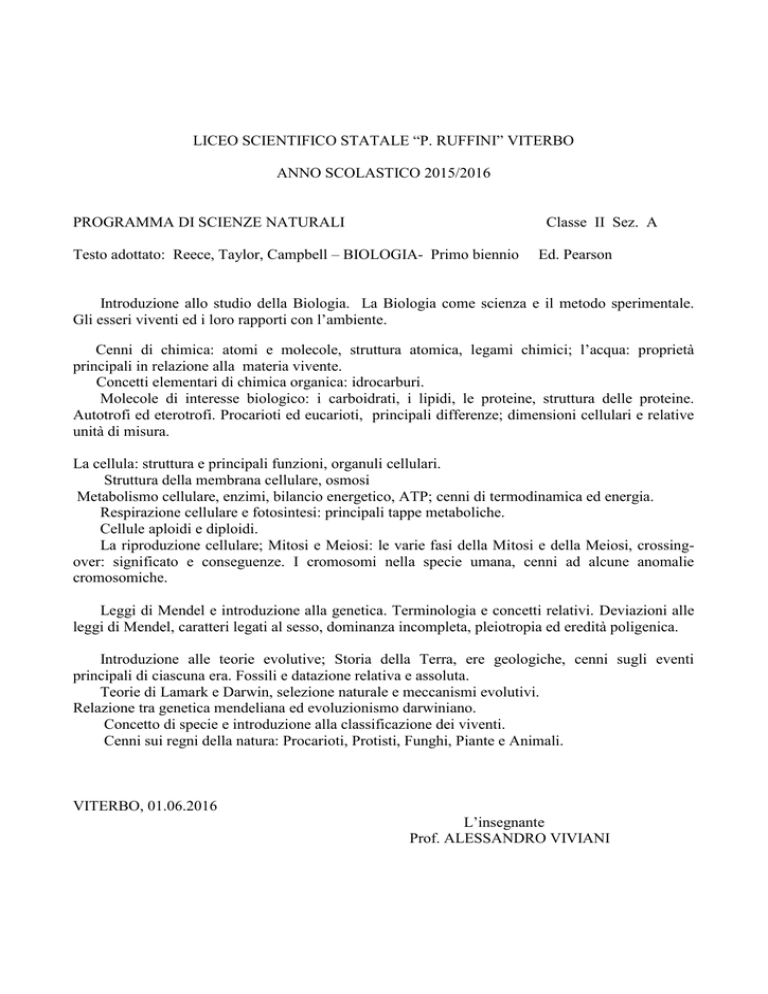 LICEO SCIENTIFICO STATALE “P. RUFFINI” VITERBO

ANNO SCOLASTICO 2015/2016

PROGRAMMA DI SCIENZE NATURALI Classe II Sez. A

Testo adottato: Reece, Taylor, Campbell – BIOLOGIA- Primo biennio Ed. Pearson

Introduzione allo studio della Biologia. La Biologia come scienza e il metodo sperimentale. Gli esseri viventi ed i loro rapporti con l’ambiente.

Cenni di chimica: atomi e molecole, struttura atomica, legami chimici; l’acqua: proprietà principali in relazione alla materia vivente.
Concetti elementari di chimica organica: idrocarburi.
Molecole di interesse biologico: i carboidrati, i lipidi, le proteine, struttura delle proteine. Autotrofi ed eterotrofi. Procarioti ed eucarioti, principali differenze; dimensioni cellulari e relative unità di misura.

La cellula: struttura e principali funzioni, organuli cellulari.
Struttura della membrana cellulare, osmosi
Metabolismo cellulare, enzimi, bilancio energetico, ATP; cenni di termodinamica ed energia.
Respirazione cellulare e fotosintesi: principali tappe metaboliche.
Cellule aploidi e diploidi.
La riproduzione cellulare; Mitosi e Meiosi: le varie fasi della Mitosi e della Meiosi, crossing-over: significato e conseguenze. I cromosomi nella specie umana, cenni ad alcune anomalie cromosomiche.

Leggi di Mendel e introduzione alla genetica. Terminologia e concetti relativi. Deviazioni alle leggi di Mendel, caratteri legati al sesso, dominanza incompleta, pleiotropia ed eredità poligenica.

Introduzione alle teorie evolutive; Storia della Terra, ere geologiche, cenni sugli eventi principali di ciascuna era. Fossili e datazione relativa e assoluta.
Teorie di Lamark e Darwin, selezione naturale e meccanismi evolutivi.
Relazione tra genetica mendeliana ed evoluzionismo darwiniano.
Concetto di specie e introduzione alla classificazione dei viventi.
Cenni sui regni della natura: Procarioti, Protisti, Funghi, Piante e Animali.

VITERBO, 01.06.2016

L’insegnante
Prof. ALESSANDRO VIVIANI